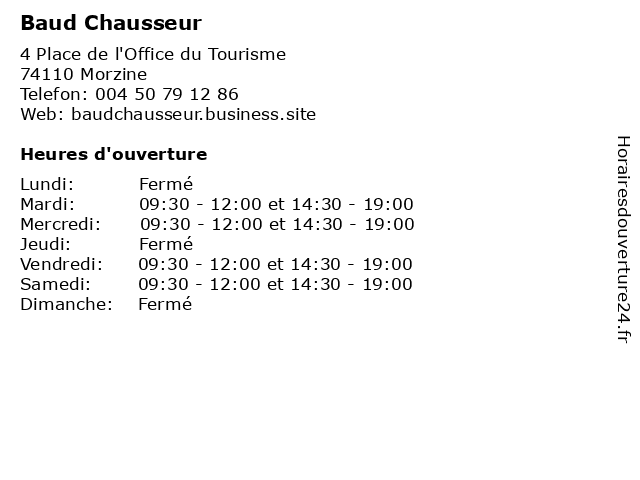 Baud Chausseur

4 Place de l'Office du Tourisme
74110 Morzine
Telefon: 004 50 79 12 86
Web: baudchausseur.business.site

Heures d'ouverture

| | |
|---|---|
| Lundi: | Fermé |
| Mardi: | 09:30 - 12:00 et 14:30 - 19:00 |
| Mercredi: | 09:30 - 12:00 et 14:30 - 19:00 |
| Jeudi: | Fermé |
| Vendredi: | 09:30 - 12:00 et 14:30 - 19:00 |
| Samedi: | 09:30 - 12:00 et 14:30 - 19:00 |
| Dimanche: | Fermé |

Horairesdouverture24.fr